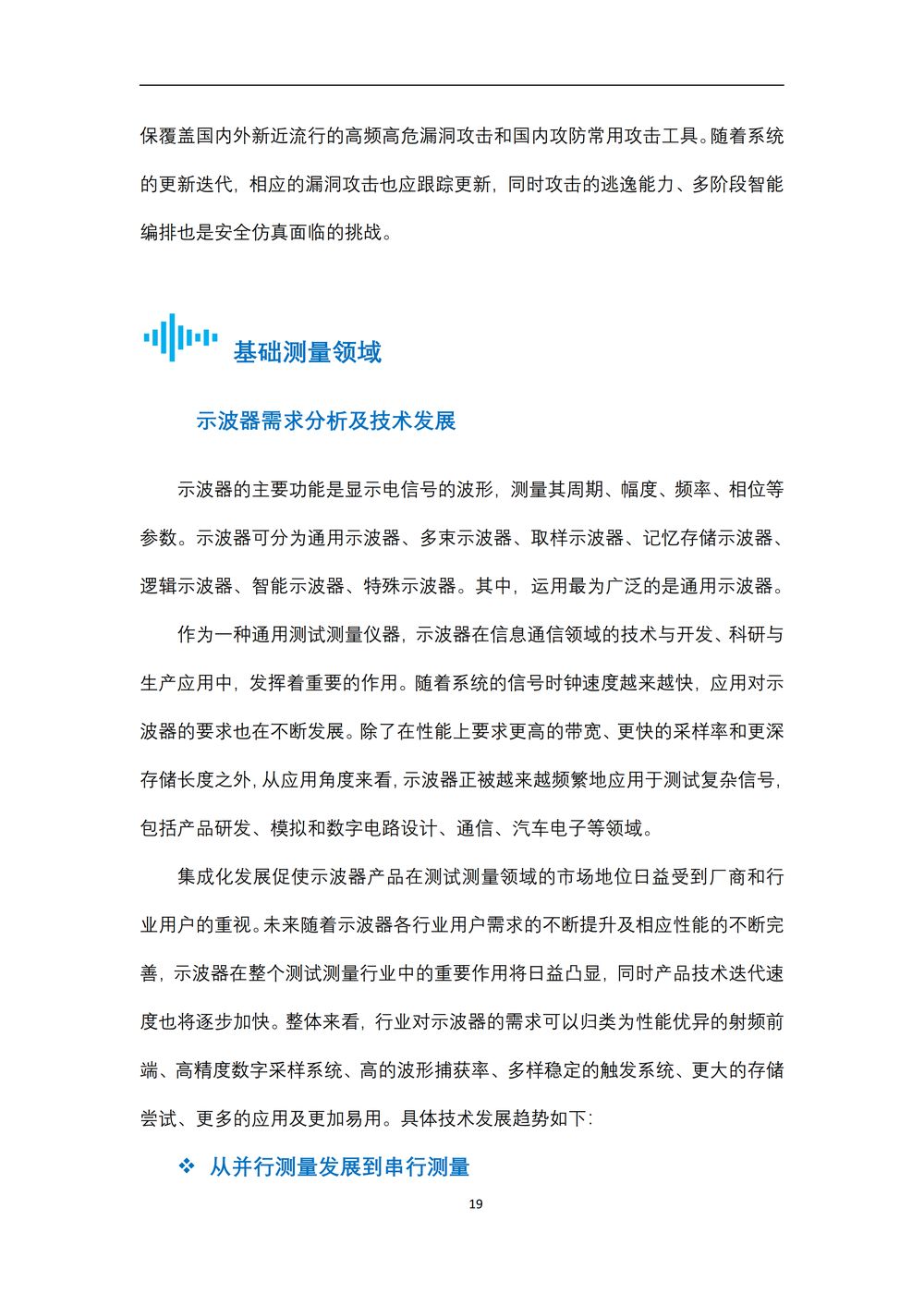 保覆盖国内外新近流行的高频高危漏洞攻击和国内攻防常用攻击工具。随着系统的更新迭代，相应的漏洞攻击也应跟踪更新，同时攻击的逃逸能力、多阶段智能编排也是安全仿真面临的挑战。

基础测量领域

示波器需求分析及技术发展

示波器的主要功能是显示电信号的波形，测量其周期、幅度、频率、相位等参数。示波器可分为通用示波器、多束示波器、取样示波器、记忆存储示波器、逻辑示波器、智能示波器、特殊示波器。其中，运用最为广泛的是通用示波器。

作为一种通用测试测量仪器，示波器在信息通信领域的技术与开发、科研与生产应用中，发挥着重要的作用。随着系统的信号时钟速度越来越快，应用对示波器的要求也在不断发展。除了在性能上要求更高的带宽、更快的采样率和更深存储长度之外，从应用角度来看，示波器正被越来越频繁地应用于测试复杂信号，包括产品研发、模拟和数字电路设计、通信、汽车电子等领域。

集成化发展促使示波器产品在测试测量领域的市场地位日益受到厂商和行业用户的重视。未来随着示波器各行业用户需求的不断提升及相应性能的不断完善，示波器在整个测试测量行业中的重要作用将日益凸显，同时产品技术迭代速度也将逐步加快。整体来看，行业对示波器的需求可以归类为性能优异的射频前端、高精度数字采样系统、高的波形捕获率、多样稳定的触发系统、更大的存储尝试、更多的应用及更加易用。具体技术发展趋势如下：

❖ 从并行测量发展到串行测量

19